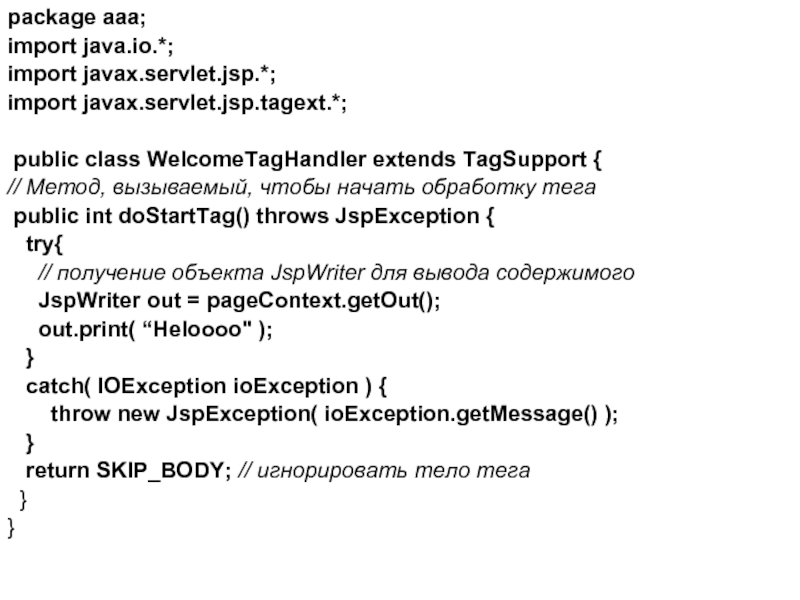 package aaa;
import java.io.*;
import javax.servlet.jsp.*;
import javax.servlet.jsp.tagext.*;

public class WelcomeTagHandler extends TagSupport {
// Метод, вызываемый, чтобы начать обработку тега
public int doStartTag() throws JspException {
try{
// получение объекта JspWriter для вывода содержимого
JspWriter out = pageContext.getOut();
out.print( “Heloooo" );
}
catch( IOException ioException ) {
throw new JspException( ioException.getMessage() );
}
return SKIP_BODY; // игнорировать тело тега
}
}